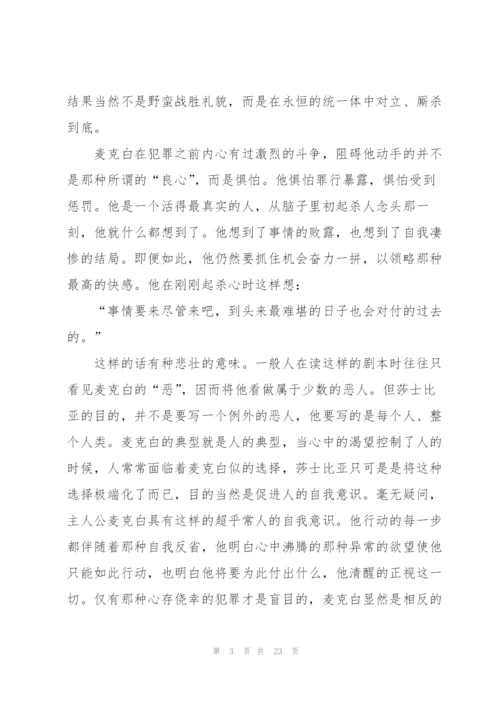 结果当然不是野蛮战胜礼貌，而是在永恒的统一体中对立、厮杀到底。

麦克白在犯罪之前内心有过激烈的斗争，阻碍他动手的并不是那种所谓的“良心”，而是惧怕。他惧怕罪行暴露，惧怕受到惩罚。他是一个活得最真实的人，从脑子里初起杀人念头那一刻，他就什么都想到了。他想到了事情的败露，也想到了自我凄惨的结局。即便如此，他仍然要抓住机会奋力一拼，以领略那种最高的快感。他在刚刚起杀心时这样想：

“事情要来尽管来吧，到头来最难堪的日子也会对付的过去的。”

这样的话有种悲壮的意味。一般人在读这样的剧本时往往只看见麦克白的“恶”，因而将他看做属于少数的恶人。但莎士比亚的目的，并不是要写一个例外的恶人，他要写的是每个人、整个人类。麦克白的典型就是人的典型，当心中的渴望控制了人的时候，人常常面临着麦克白似的选择，莎士比亚只可是是将这种选择极端化了而已，目的当然是促进人的自我意识。毫无疑问，主人公麦克白具有这样的超乎常人的自我意识。他行动的每一步都伴随着那种自我反省，他明白心中沸腾的那种异常的欲望使他只能如此行动，也明白他将要为此付出什么，他清醒的正视这一切。仅有那种心存侥幸的犯罪才是盲目的，麦克白显然是相反的

第 3 页 共 23 页